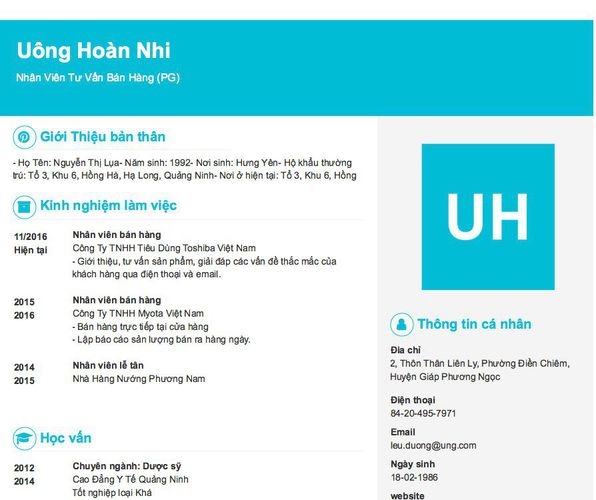 Uông Hoàn Nhi
Nhân Viên Tư Vấn Bán Hàng (PG)

Giới Thiệu bản thân

- Họ Tên: Nguyễn Thị Lụa- Năm sinh: 1992- Nơi sinh: Hưng Yên- Hộ khẩu thường trú: Tổ 3, Khu 6, Hồng Hà, Hạ Long, Quảng Ninh- Nơi ở hiện tại: Tổ 3, Khu 6, Hồng

Kinh nghiệm làm việc

11/2016
Hiện tại
Nhân viên bán hàng
Công Ty TNHH Tiêu Dùng Toshiba Việt Nam
- Giới thiệu, tư vấn sản phẩm, giải đáp các vấn đề thắc mắc của khách hàng qua điện thoại và email.

2015
2016
Nhân viên bán hàng
Công Ty TNHH Myota Việt Nam
- Bán hàng trực tiếp tại cửa hàng
- Lập báo cáo sản lượng bán ra hàng ngày.

2014
2015
Nhân viên lễ tân
Nhà Hàng Nướng Phương Nam

Học vấn

2012
2014
Chuyên ngành: Dược sỹ
Cao Đẳng Y Tế Quảng Ninh
Tốt nghiệp loại Khá

UH

Thông tin cá nhân

Địa chỉ
2, Thôn Thân Liên Ly, Phường Điền Chiêm, Huyện Giáp Phương Ngọc

Điện thoại
84-20-495-7971

Email
leu.duong@ung.com

Ngày sinh
18-02-1986

website